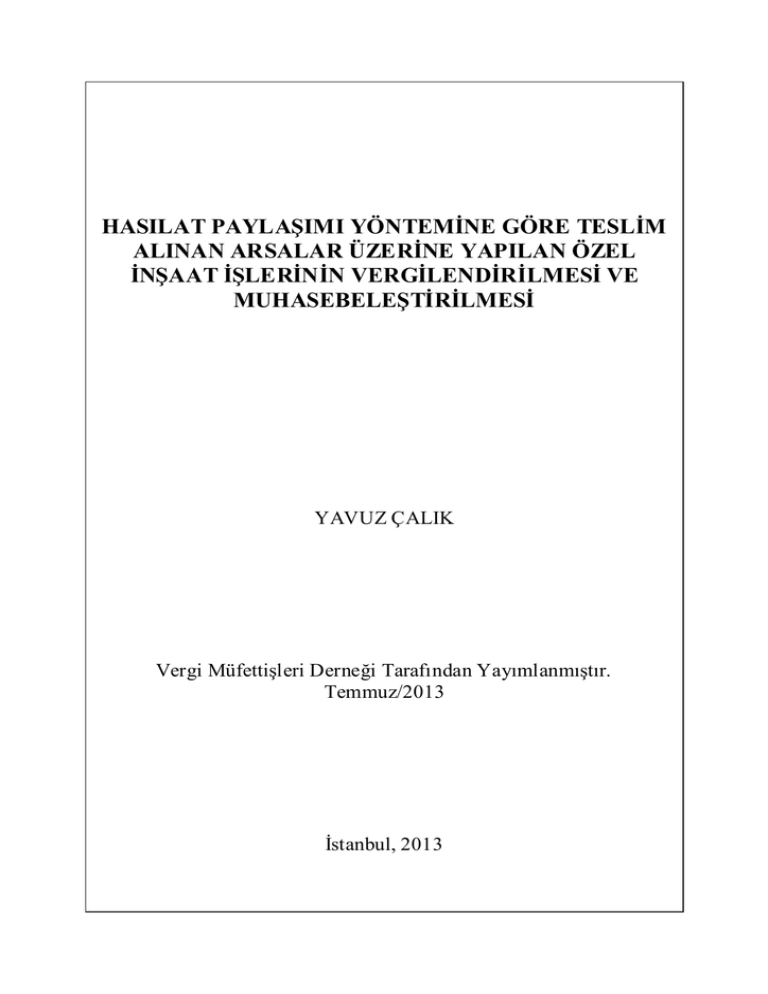 HASILAT PAYLAŞIMI YÖNTEMİNE GÖRE TESLİM ALINAN ARSALAR ÜZERİNE YAPILAN ÖZEL İNŞAAT İŞLERİNİN VERGİLENDİRİLMESİ VE MUHASEBELEŞTİRİLMESİ

YAVUZ ÇALIK

Vergi Müfettişleri Derneği Tarafından Yayımlanmıştır.
Temmuz/2013

İstanbul, 2013